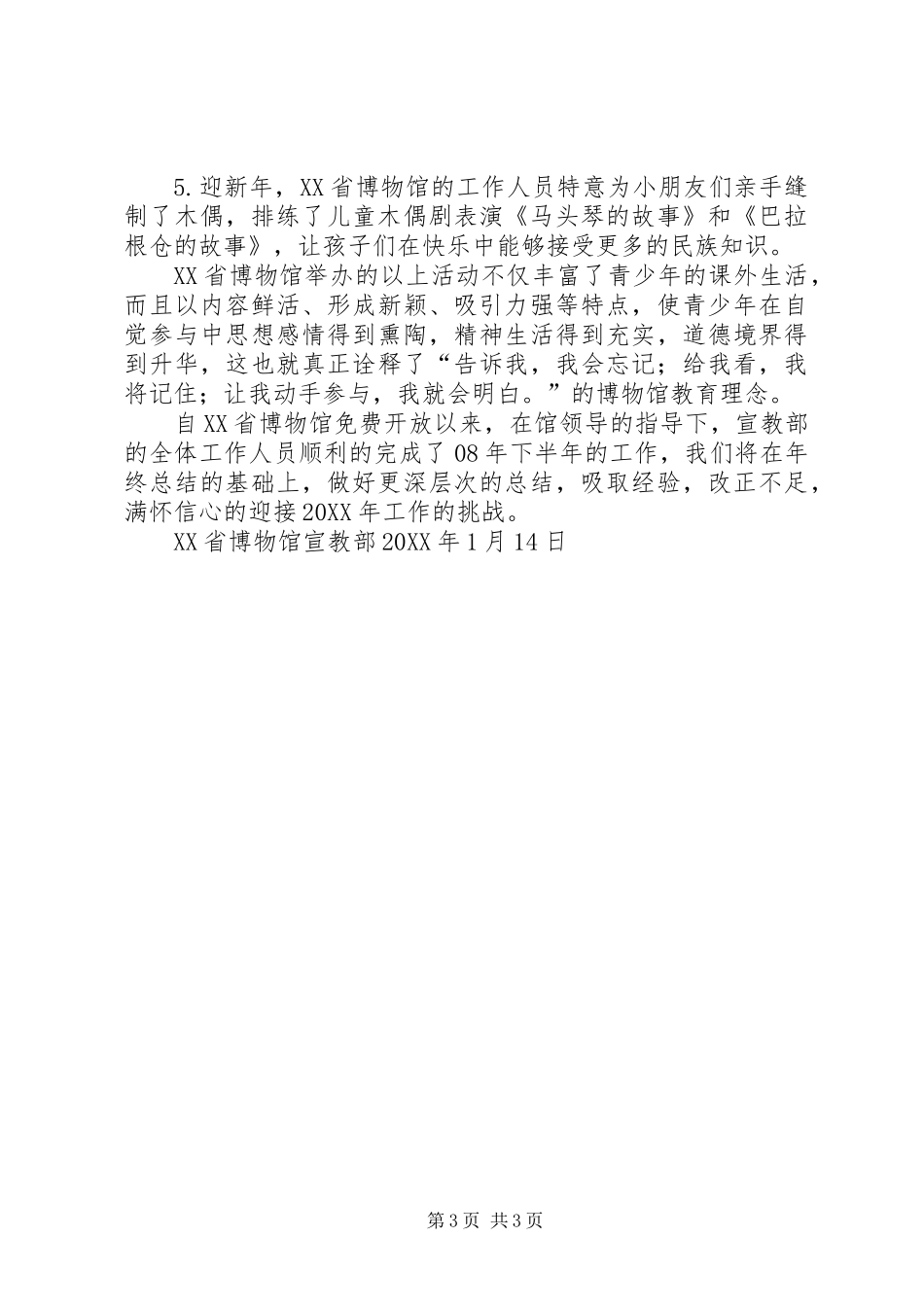 5.迎新年，XX省博物馆的工作人员特意为小朋友们亲手缝制了木偶，排练了儿童木偶剧表演《马头琴的故事》和《巴拉根仓的故事》，让孩子们在快乐中能够接受更多的民族知识。

XX省博物馆举办的以上活动不仅丰富了青少年的课外生活，而且以内容鲜活、形成新颖、吸引力强等特点，使青少年在自觉参与中思想感情得到熏陶，精神生活得到充实，道德境界得到升华，这也就真正诠释了“告诉我，我会忘记；给我看，我将记住；让我动手参与，我就会明白。”的博物馆教育理念。

自XX省博物馆免费开放以来，在馆领导的指导下，宣教部的全体工作人员顺利的完成了08年下半年的工作，我们将在年终总结的基础上，做好更深层次的总结，吸取经验，改正不足，满怀信心的迎接20XX年工作的挑战。

XX省博物馆宣教部20XX年1月14日

第3页 共3页